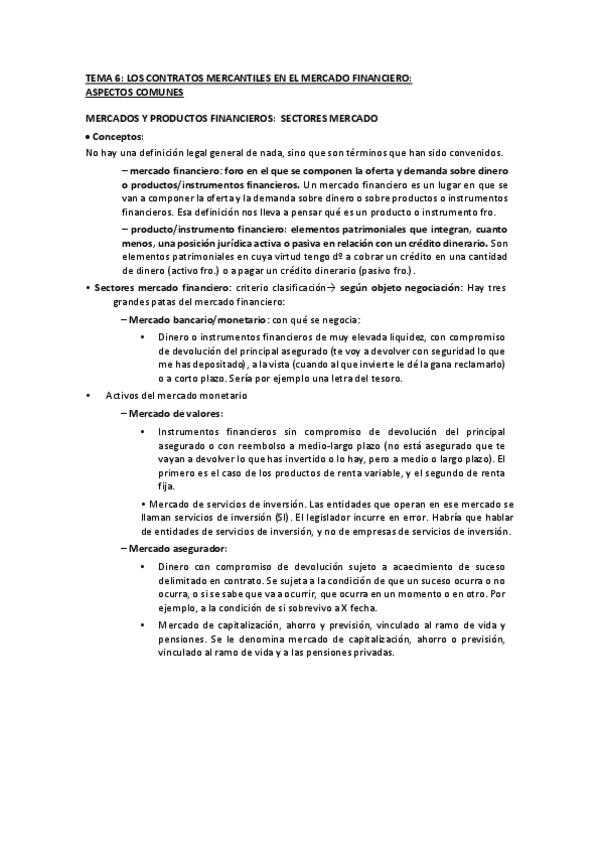 TEMA 6: LOS CONTRATOS MERCANTILES EN EL MERCADO FINANCIERO: ASPECTOS COMUNES

MERCADOS Y PRODUCTOS FINANCIEROS: SECTORES MERCADO

• Conceptos:

No hay una definición legal general de nada, sino que son términos que han sido convenidos.

– mercado financiero: foro en el que se componen la oferta y demanda sobre dinero o productos/instrumentos financieros. Un mercado financiero es un lugar en que se van a componer la oferta y la demanda sobre dinero o sobre productos o instrumentos financieros. Esa definición nos lleva a pensar qué es un producto o instrumento fro.

– producto/instrumento financiero: elementos patrimoniales que integran, cuanto menos, una posición jurídica activa o pasiva en relación con un crédito dinerario. Son elementos patrimoniales en cuya virtud tengo dº a cobrar un crédito en una cantidad de dinero (activo fro.) o a pagar un crédito dinerario (pasivo fro.).

• Sectores mercado financiero: criterio clasificación→ según objeto negociación: Hay tres grandes patas del mercado financiero:

– Mercado bancario/monetario: con qué se negocia:

• Dinero o instrumentos financieros de muy elevada liquidez, con compromiso de devolución del principal asegurado (te voy a devolver con seguridad lo que me has depositado), a la vista (cuando al que invierte le dé la gana reclamarlo) o a corto plazo. Sería por ejemplo una letra del tesoro.

• Activos del mercado monetario

– Mercado de valores:

• Instrumentos financieros sin compromiso de devolución del principal asegurado o con reembolso a medio-largo plazo (no está asegurado que te vayan a devolver lo que has invertido o lo hay, pero a medio o largo plazo). El primero es el caso de los productos de renta variable, y el segundo de renta fija.

• Mercado de servicios de inversión. Las entidades que operan en ese mercado se llaman servicios de inversión (SI). El legislador incurre en error. Habría que hablar de entidades de servicios de inversión, y no de empresas de servicios de inversión.

– Mercado asegurador:

• Dinero con compromiso de devolución sujeto a acaecimiento de suceso delimitado en contrato. Se sujeta a la condición de que un suceso ocurra o no ocurra, o si se sabe que va a ocurrir, que ocurra en un momento o en otro. Por ejemplo, a la condición de si sobrevivo a X fecha.

• Mercado de capitalización, ahorro y previsión, vinculado al ramo de vida y pensiones. Se le denomina mercado de capitalización, ahorro o previsión, vinculado al ramo de vida y a las pensiones privadas.